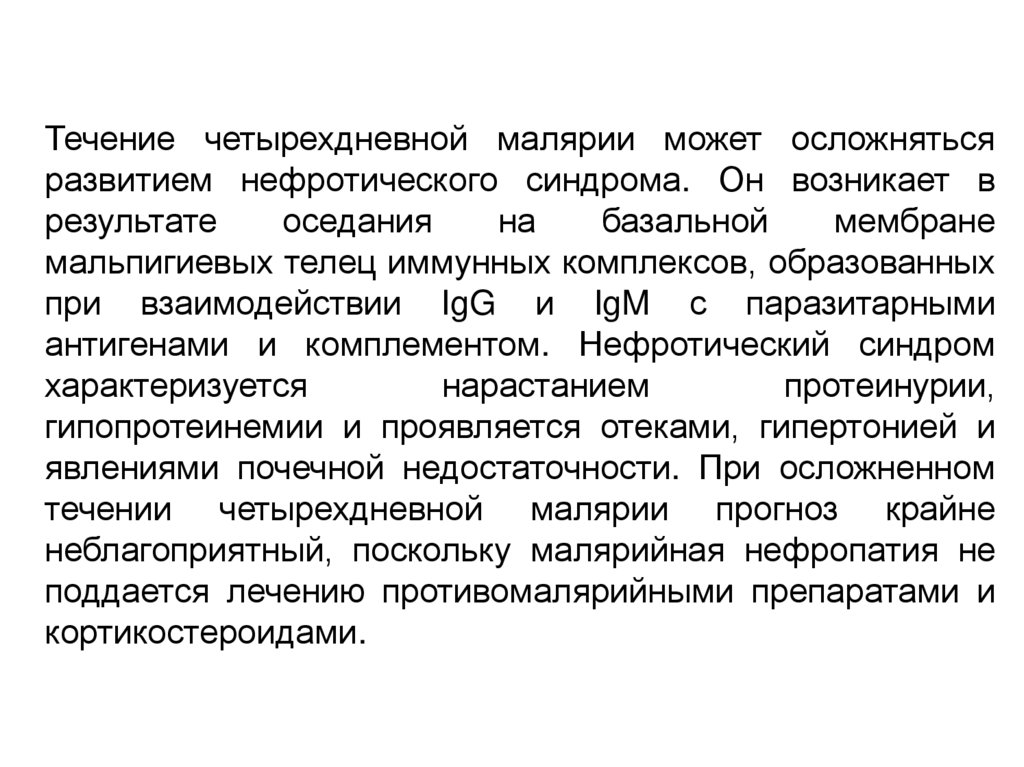 Течение четырехдневной малярии может осложняться развитием нефротического синдрома. Он возникает в результате оседания на базальной мембране мальпигиевых телец иммунных комплексов, образованных при взаимодействии IgG и IgM с паразитарными антигенами и комплементом. Нефротический синдром характеризуется нарастанием протеинурии, гипопротеинемии и проявляется отеками, гипертонией и явлениями почечной недостаточности. При осложненном течении четырехдневной малярии прогноз крайне неблагоприятный, поскольку малярийная нефропатия не поддается лечению противомалярийными препаратами и кортикостероидами.